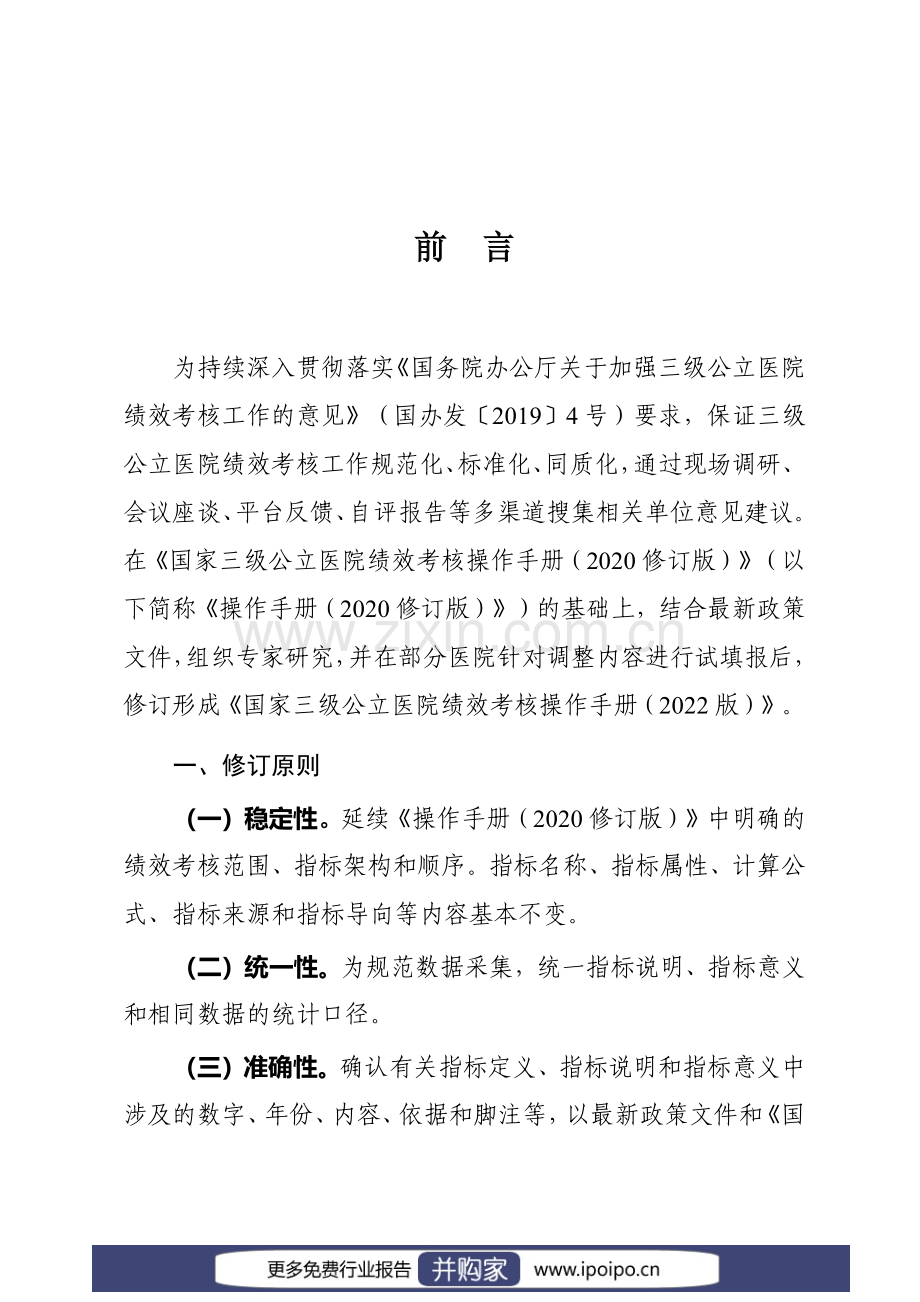 前 言

为持续深入贯彻落实《国务院办公厅关于加强三级公立医院绩效考核工作的意见》（国办发〔2019〕4号）要求，保证三级公立医院绩效考核工作规范化、标准化、同质化，通过现场调研、会议座谈、平台反馈、自评报告等多渠道搜集相关单位意见建议。在《国家三级公立医院绩效考核操作手册（2020修订版）》（以下简称《操作手册（2020修订版）》）的基础上，结合最新政策文件，组织专家研究，并在部分医院针对调整内容进行试填报后，修订形成《国家三级公立医院绩效考核操作手册（2022版）》。

一、修订原则

（一）稳定性。延续《操作手册（2020修订版）》中明确的绩效考核范围、指标架构和顺序。指标名称、指标属性、计算公式、指标来源和指标导向等内容基本不变。

（二）统一性。为规范数据采集，统一指标说明、指标意义和相同数据的统计口径。

（三）准确性。确认有关指标定义、指标说明和指标意义中涉及的数字、年份、内容、依据和脚注等，以最新政策文件和《国

更多免费行业报告 并购家 www.ipoipo.cn

www.zixin.com.cn